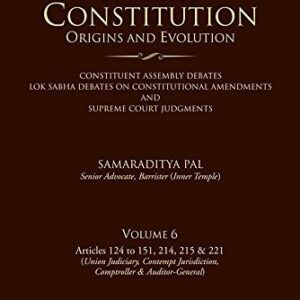 CONSTITUTION
ORIGINS AND EVOLUTION

CONSTITUENT ASSEMBLY DEBATES
LOK SABHA DEBATES ON CONSTITUTIONAL AMENDMENTS
AND
SUPREME COURT JUDGMENTS

SAMARADITYA PAL
Senior Advocate, Barrister (Inner Temple)

VOLUME 6
Articles 124 to 151, 214, 215 & 221
(Union Judiciary, Contempt Jurisdiction, Comptroller & Auditor-General)